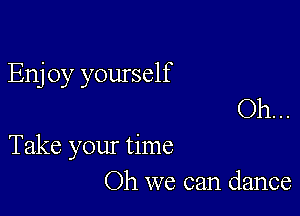 Enjoy yourself

Oh...

Take your time

Oh we can dance